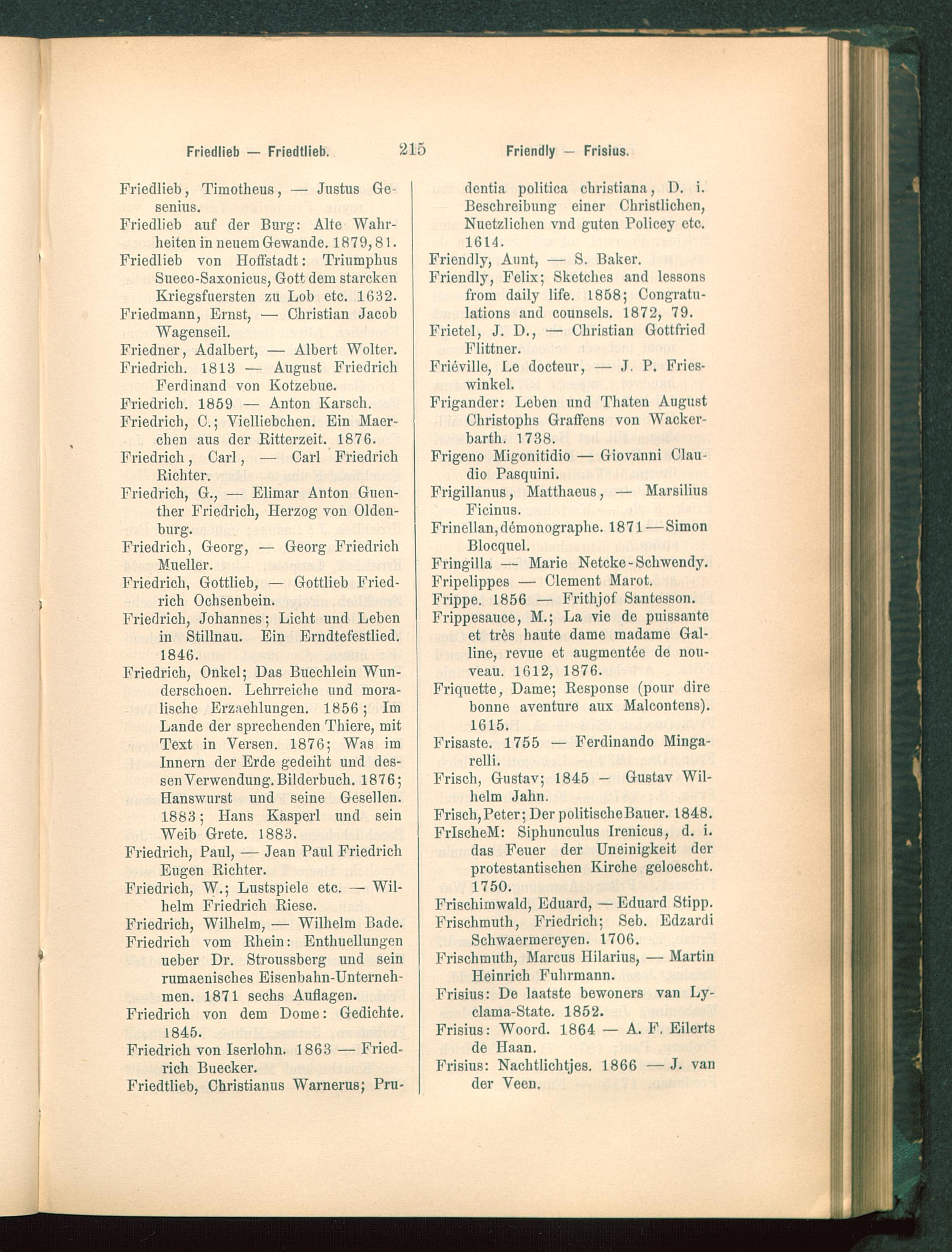 Friedlieb — Friedtlieb. 215 Friendly — Frisius.

Friedlieb, Timotheus, — Justus Gesenius.
Friedlieb auf der Burg: Alte Wahrheiten in neuem Gewande. 1879, 81.
Friedlieb von Hoffstadt: Triumphus Sueco-Saxonicus, Gott dem starcken Kriegsfuersten zu Lob etc. 1632.
Friedmann, Ernst, — Christian Jacob Wagenseil.
Friedner, Adalbert, — Albert Wolter.
Friedrich. 1813 — August Friedrich Ferdinand von Kotzebue.
Friedrich. 1859 — Anton Karsch.
Friedrich, C.; Vielliebchen. Ein Maerchen aus der Ritterzeit. 1876.
Friedrich, Carl, — Carl Friedrich Richter.
Friedrich, G., — Elimar Anton Guenther Friedrich, Herzog von Oldenburg.
Friedrich, Georg, — Georg Friedrich Mueller.
Friedrich, Gottlieb, — Gottlieb Friedrich Ochsenbein.
Friedrich, Johannes; Licht und Leben in Stillnau. Ein Erndtefestlied. 1846.
Friedrich, Onkel; Das Buechlein Wunderschoen. Lehrreiche und moralische Erzaehlungen. 1856; Im Lande der sprechenden Thiere, mit Text in Versen. 1876; Was im Innern der Erde gedeiht und dessen Verwendung. Bilderbuch. 1876; Hanswurst und seine Gesellen. 1883; Hans Kasperl und sein Weib Grete. 1883.
Friedrich, Paul, — Jean Paul Friedrich Eugen Richter.
Friedrich, W.; Lustspiele etc. — Wilhelm Friedrich Riese.
Friedrich, Wilhelm, — Wilhelm Bade.
Friedrich vom Rhein: Enthuellungen ueber Dr. Stroussberg und sein rumaenisches Eisenbahn-Unternehmen. 1871 sechs Auflagen.
Friedrich von dem Dome: Gedichte. 1845.
Friedrich von Iserlohn. 1863 — Friedrich Buecker.
Friedtlieb, Christianus Warnerus; Prudentia politica christiana, D. i. Beschreibung einer Christlichen, Nuetzlichen vnd guten Policey etc. 1614.
Friendly, Aunt, — S. Baker.
Friendly, Felix; Sketches and lessons from daily life. 1858; Congratulations and counsels. 1872, 79.
Frietel, J. D., — Christian Gottfried Flittner.
Friéville, Le docteur, — J. P. Frieswinkel.
Frigander: Leben und Thaten August Christophs Graffens von Wackerbarth. 1738.
Frigeno Migonitidio — Giovanni Claudio Pasquini.
Frigillanus, Matthaeus, — Marsilius Ficinus.
Frinellan, démonographe. 1871 — Simon Blocquel.
Fringilla — Marie Netcke-Schwendy.
Fripelippes — Clement Marot.
Frippe. 1856 — Frithjof Santesson.
Frippesauce, M.; La vie de puissante et très haute dame madame Galline, revue et augmentée de nouveau. 1612, 1876.
Friquette, Dame; Response (pour dire bonne aventure aux Malcontens). 1615.
Frisaste. 1755 — Ferdinando Mingarelli.
Frisch, Gustav; 1845 – Gustav Wilhelm Jahn.
Frisch, Peter; Der politische Bauer. 1848.
FrIscheM: Siphunculus Irenicus, d. i. das Feuer der Uneinigkeit der protestantischen Kirche geloescht. 1750.
Frischimwald, Eduard, — Eduard Stipp.
Frischmuth, Friedrich; Seb. Edzardi Schwaermereyen. 1706.
Frischmuth, Marcus Hilarius, — Martin Heinrich Fuhrmann.
Frisius: De laatste bewoners van Lyclama-State. 1852.
Frisius: Woord. 1864 — A. F. Eilerts de Haan.
Frisius: Nachtlichtjes. 1866 — J. van der Veen.